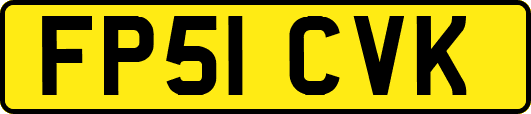 FP51 CVK